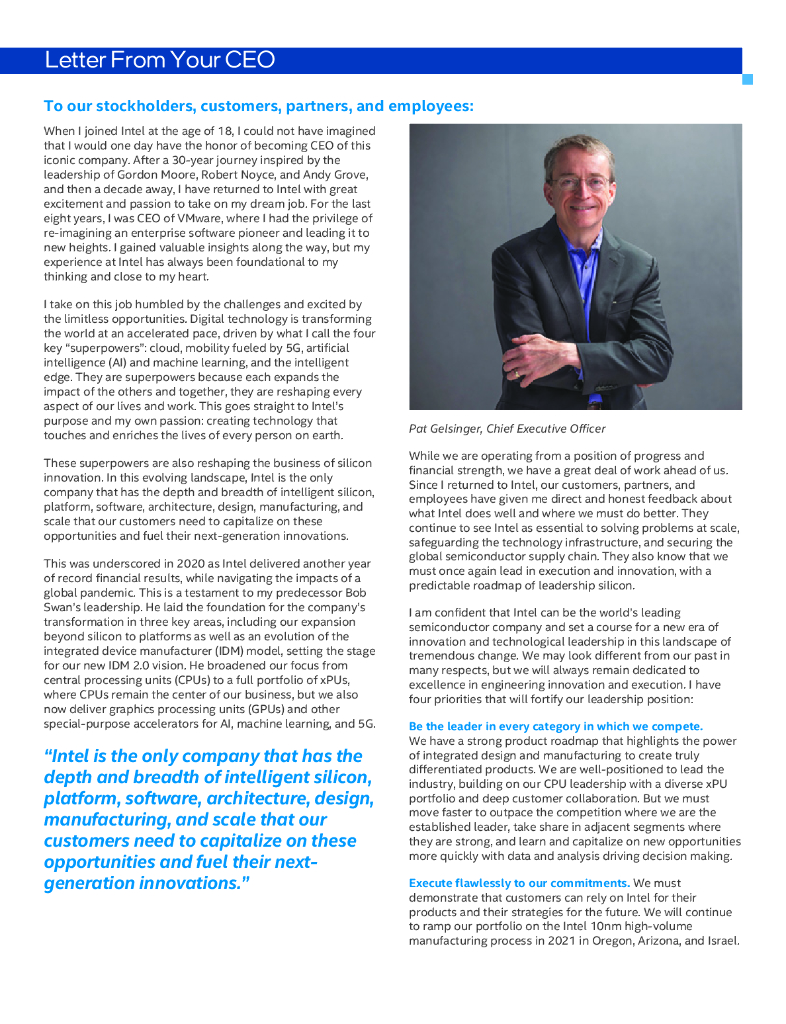 Letter From Your CEO

To our stockholders, customers, partners, and employees:

When I joined Intel at the age of 18, I could not have imagined that I would one day have the honor of becoming CEO of this iconic company. After a 30-year journey inspired by the leadership of Gordon Moore, Robert Noyce, and Andy Grove, and then a decade away, I have returned to Intel with great excitement and passion to take on my dream job. For the last eight years, I was CEO of VMware, where I had the privilege of re-imagining an enterprise software pioneer and leading it to new heights. I gained valuable insights along the way, but my experience at Intel has always been foundational to my thinking and close to my heart.

I take on this job humbled by the challenges and excited by the limitless opportunities. Digital technology is transforming the world at an accelerated pace, driven by what I call the four key "superpowers": cloud, mobility fueled by 5G, artificial intelligence (AI) and machine learning, and the intelligent edge. They are superpowers because each expands the impact of the others and together, they are reshaping every aspect of our lives and work. This goes straight to Intel's purpose and my own passion: creating technology that touches and enriches the lives of every person on earth.

These superpowers are also reshaping the business of silicon innovation. In this evolving landscape, Intel is the only company that has the depth and breadth of intelligent silicon, platform, software, architecture, design, manufacturing, and scale that our customers need to capitalize on these opportunities and fuel their next-generation innovations.

This was underscored in 2020 as Intel delivered another year of record financial results, while navigating the impacts of a global pandemic. This is a testament to my predecessor Bob Swan's leadership. He laid the foundation for the company's transformation in three key areas, including our expansion beyond silicon to platforms as well as an evolution of the integrated device manufacturer (IDM) model, setting the stage for our new IDM 2.0 vision. He broadened our focus from central processing units (CPUs) to a full portfolio of xPUs, where CPUs remain the center of our business, but we also now deliver graphics processing units (GPUs) and other special-purpose accelerators for AI, machine learning, and 5G.

"Intel is the only company that has the depth and breadth of intelligent silicon, platform, software, architecture, design, manufacturing, and scale that our customers need to capitalize on these opportunities and fuel their next-generation innovations."

Pat Gelsinger, Chief Executive Officer

While we are operating from a position of progress and financial strength, we have a great deal of work ahead of us. Since I returned to Intel, our customers, partners, and employees have given me direct and honest feedback about what Intel does well and where we must do better. They continue to see Intel as essential to solving problems at scale, safeguarding the technology infrastructure, and securing the global semiconductor supply chain. They also know that we must once again lead in execution and innovation, with a predictable roadmap of leadership silicon.

I am confident that Intel can be the world's leading semiconductor company and set a course for a new era of innovation and technological leadership in this landscape of tremendous change. We may look different from our past in many respects, but we will always remain dedicated to excellence in engineering innovation and execution. I have four priorities that will fortify our leadership position:

Be the leader in every category in which we compete.
We have a strong product roadmap that highlights the power of integrated design and manufacturing to create truly differentiated products. We are well-positioned to lead the industry, building on our CPU leadership with a diverse xPU portfolio and deep customer collaboration. But we must move faster to outpace the competition where we are the established leader, take share in adjacent segments where they are strong, and learn and capitalize on new opportunities more quickly with data and analysis driving decision making.

Execute flawlessly to our commitments. We must demonstrate that customers can rely on Intel for their products and their strategies for the future. We will continue to ramp our portfolio on the Intel 10nm high-volume manufacturing process in 2021 in Oregon, Arizona, and Israel.